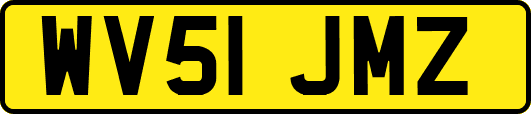 WV51 JMZ